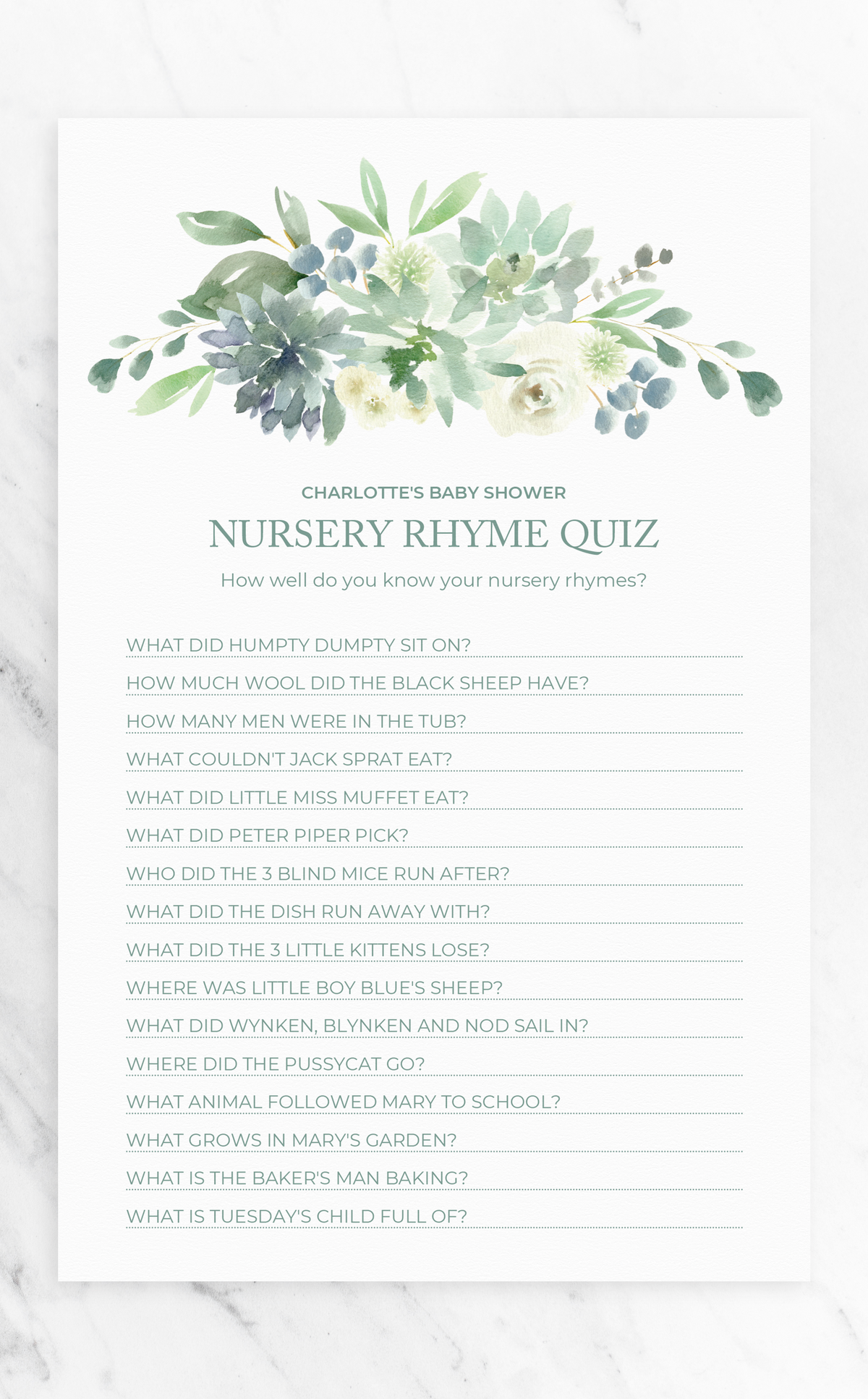 CHARLOTTE'S BABY SHOWER

NURSERY RHYME QUIZ

How well do you know your nursery rhymes?

WHAT DID HUMPTY DUMPTY SIT ON?

HOW MUCH WOOL DID THE BLACK SHEEP HAVE?

HOW MANY MEN WERE IN THE TUB?

WHAT COULDN'T JACK SPRAT EAT?

WHAT DID LITTLE MISS MUFFET EAT?

WHAT DID PETER PIPER PICK?

WHO DID THE 3 BLIND MICE RUN AFTER?

WHAT DID THE DISH RUN AWAY WITH?

WHAT DID THE 3 LITTLE KITTENS LOSE?

WHERE WAS LITTLE BOY BLUE'S SHEEP?

WHAT DID WYNKEN, BLYNKEN AND NOD SAIL IN?

WHERE DID THE PUSSYCAT GO?

WHAT ANIMAL FOLLOWED MARY TO SCHOOL?

WHAT GROWS IN MARY'S GARDEN?

WHAT IS THE BAKER'S MAN BAKING?

WHAT IS TUESDAY'S CHILD FULL OF?